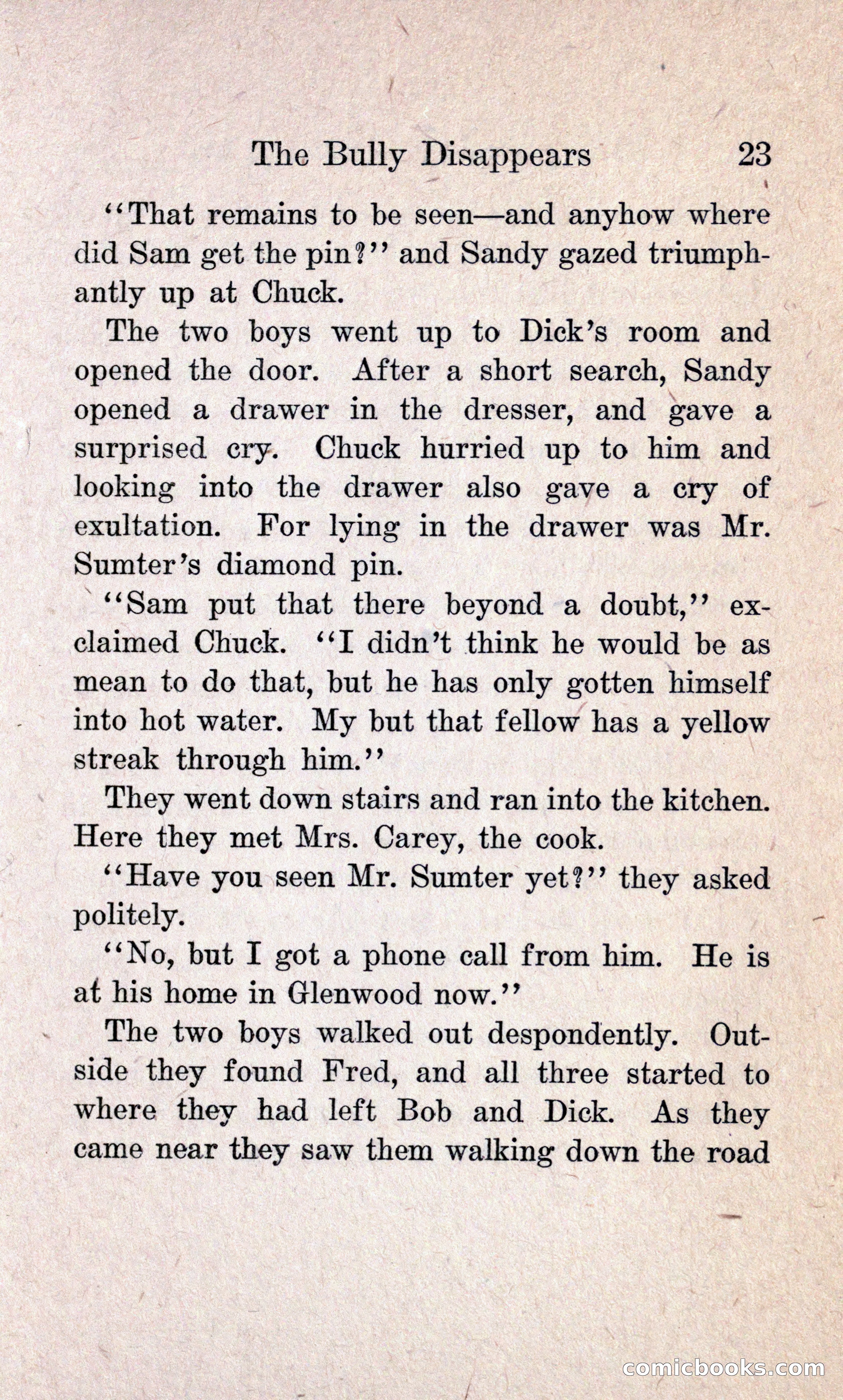 The Bully Disappears 23

"That remains to be seen—and anyhow where did Sam get the pin?" and Sandy gazed triumphantly up at Chuck.

The two boys went up to Dick's room and opened the door. After a short search, Sandy opened a drawer in the dresser, and gave a surprised cry. Chuck hurried up to him and looking into the drawer also gave a cry of exultation. For lying in the drawer was Mr. Sumter's diamond pin.

"Sam put that there beyond a doubt," exclaimed Chuck. "I didn't think he would be as mean to do that, but he has only gotten himself into hot water. My but that fellow has a yellow streak through him."

They went down stairs and ran into the kitchen. Here they met Mrs. Carey, the cook.

"Have you seen Mr. Sumter yet?" they asked politely.

"No, but I got a phone call from him. He is at his home in Glenwood now."

The two boys walked out despondently. Outside they found Fred, and all three started to where they had left Bob and Dick. As they came near they saw them walking down the road

comicbooks.com